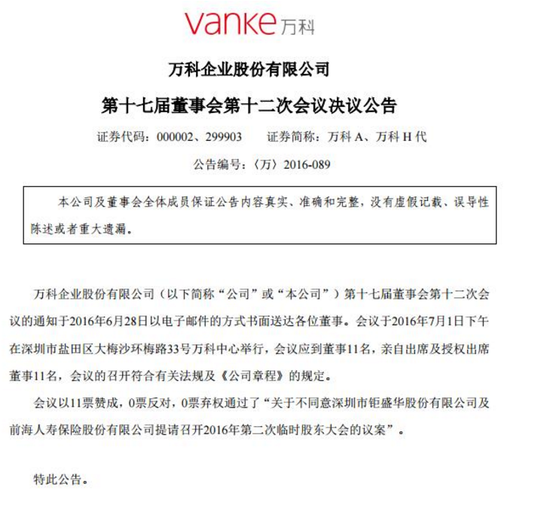 vanke 万科

万科企业股份有限公司

第十七届董事会第十二次会议决议公告

证券代码：000002、299903　　证券简称：万科 A、万科 H 代

公告编号：〈万〉2016-089

本公司及董事会全体成员保证公告内容真实、准确和完整，没有虚假记载、误导性陈述或者重大遗漏。

万科企业股份有限公司（以下简称“公司”或“本公司”）第十七届董事会第十二次会议的通知于2016年6月28日以电子邮件的方式书面送达各位董事。会议于2016年7月1日下午在深圳市盐田区大梅沙环梅路33号万科中心举行，会议应到董事11名，亲自出席及授权出席董事11名，会议的召开符合有关法规及《公司章程》的规定。

会议以11票赞成，0票反对，0票弃权通过了“关于不同意深圳市钜盛华股份有限公司及前海人寿保险股份有限公司提请召开2016年第二次临时股东大会的议案”。

特此公告。